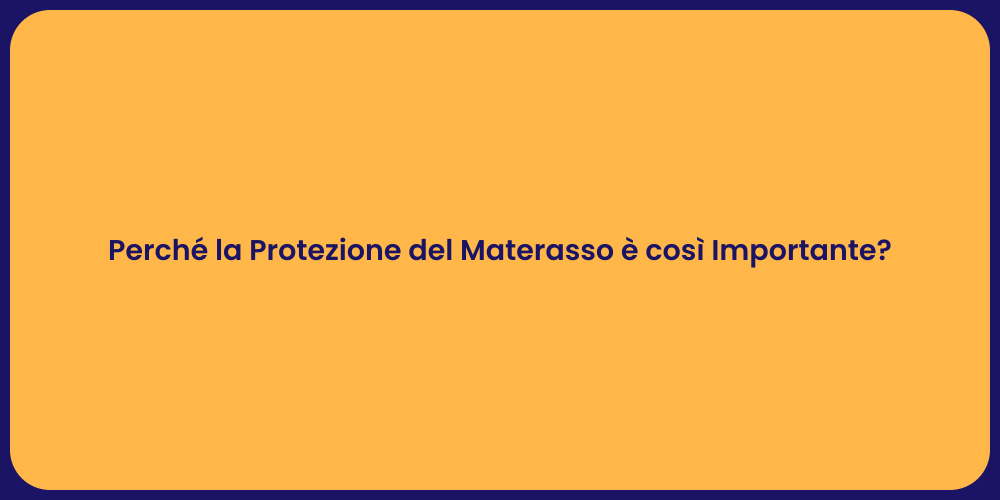 Perché la Protezione del Materasso è così Importante?